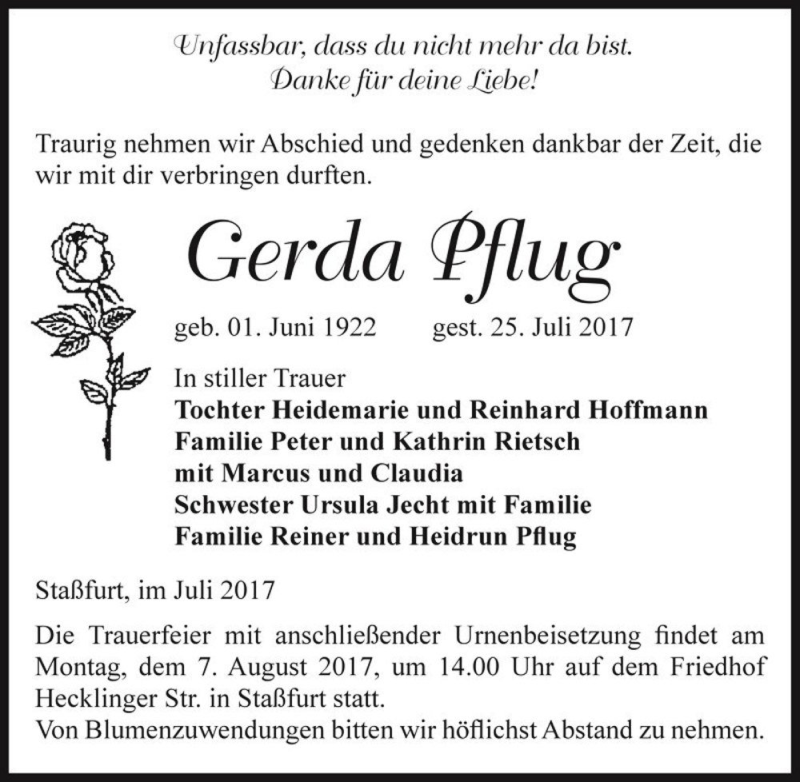 Unfassbar, dass du nicht mehr da bist.
Danke für deine Liebe!

Traurig nehmen wir Abschied und gedenken dankbar der Zeit, die wir mit dir verbringen durften.

Gerda Pflug

geb. 01. Juni 1922 gest. 25. Juli 2017

In stiller Trauer
Tochter Heidemarie und Reinhard Hoffmann
Familie Peter und Kathrin Rietsch
mit Marcus und Claudia
Schwester Ursula Jecht mit Familie
Familie Reiner und Heidrun Pflug

Staßfurt, im Juli 2017

Die Trauerfeier mit anschließender Urnenbeisetzung findet am Montag, dem 7. August 2017, um 14.00 Uhr auf dem Friedhof Hecklinger Str. in Staßfurt statt.
Von Blumenzuwendungen bitten wir höflichst Abstand zu nehmen.